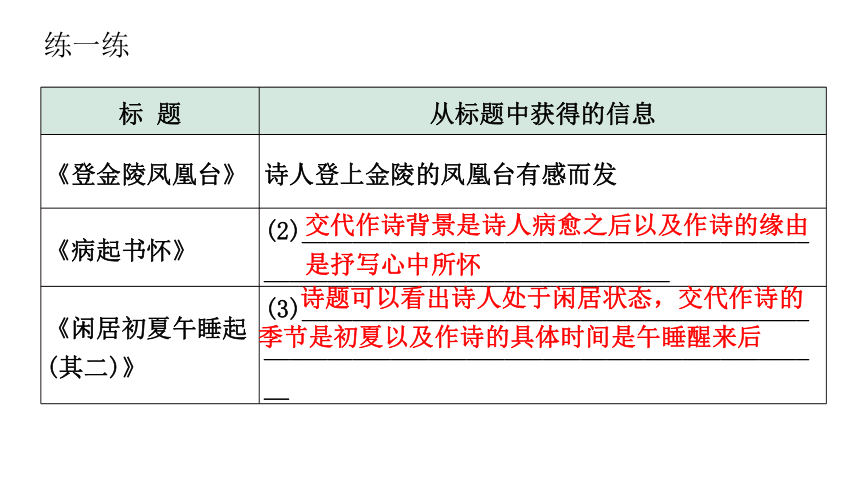 练一练

| 标 题 | 从标题中获得的信息 |
|---|---|
| 《登金陵凤凰台》 | 诗人登上金陵的凤凰台有感而发 |
| 《病起书怀》 | (2) 交代作诗背景是诗人病愈之后以及作诗的缘由是抒写心中所怀 |
| 《闲居初夏午睡起(其二)》 | (3) 诗题可以看出诗人处于闲居状态，交代作诗的季节是初夏以及作诗的具体时间是午睡醒来后 |